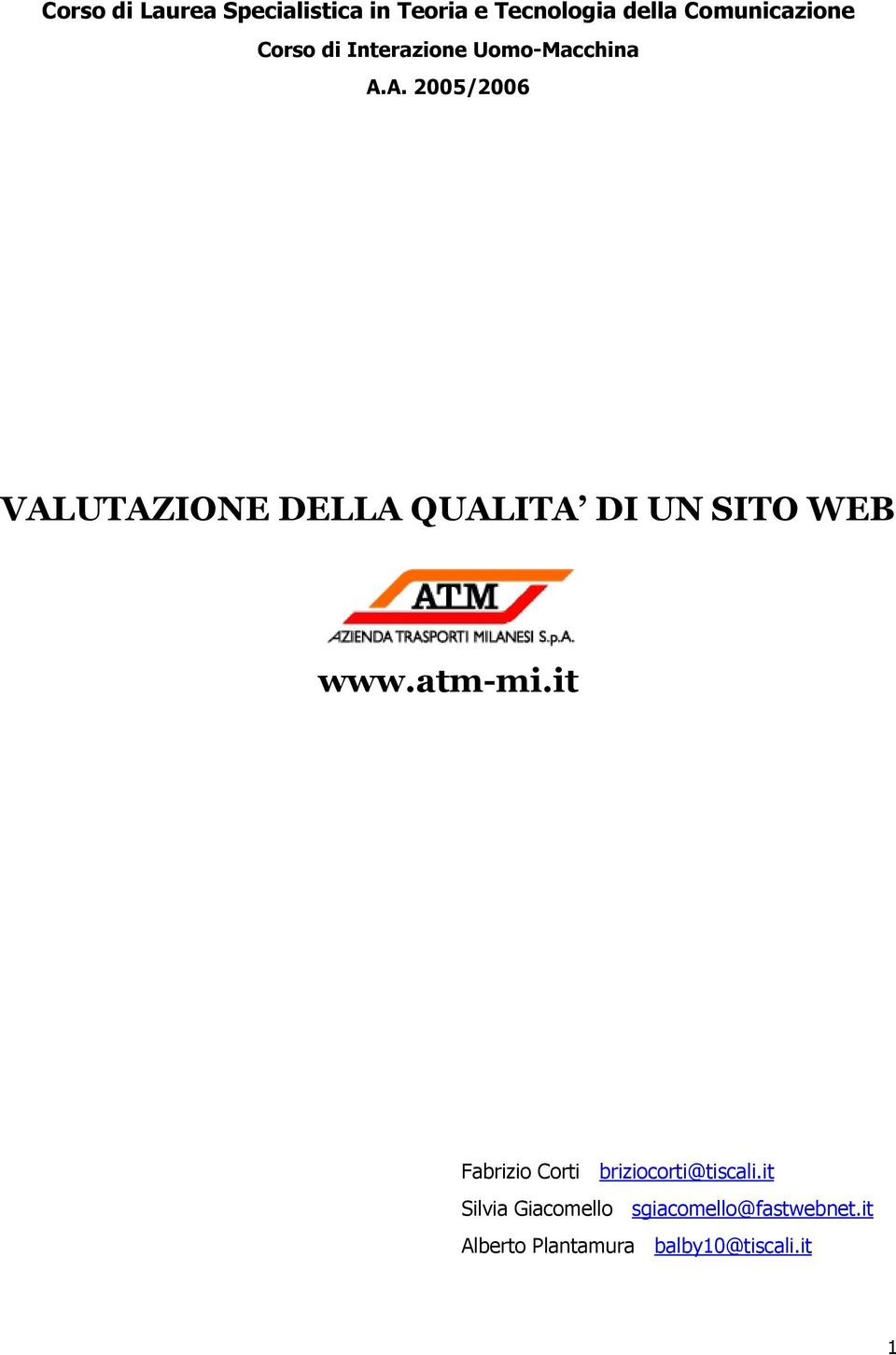 Corso di Laurea Specialistica in Teoria e Tecnologia della Comunicazione
Corso di Interazione Uomo-Macchina
A.A. 2005/2006

VALUTAZIONE DELLA QUALITA' DI UN SITO WEB

ATM
AZIENDA TRASPORTI MILANESI S.p.A.

www.atm-mi.it

Fabrizio Corti briziocorti@tiscali.it
Silvia Giacomello sgiacomello@fastwebnet.it
Alberto Plantamura balby10@tiscali.it

1